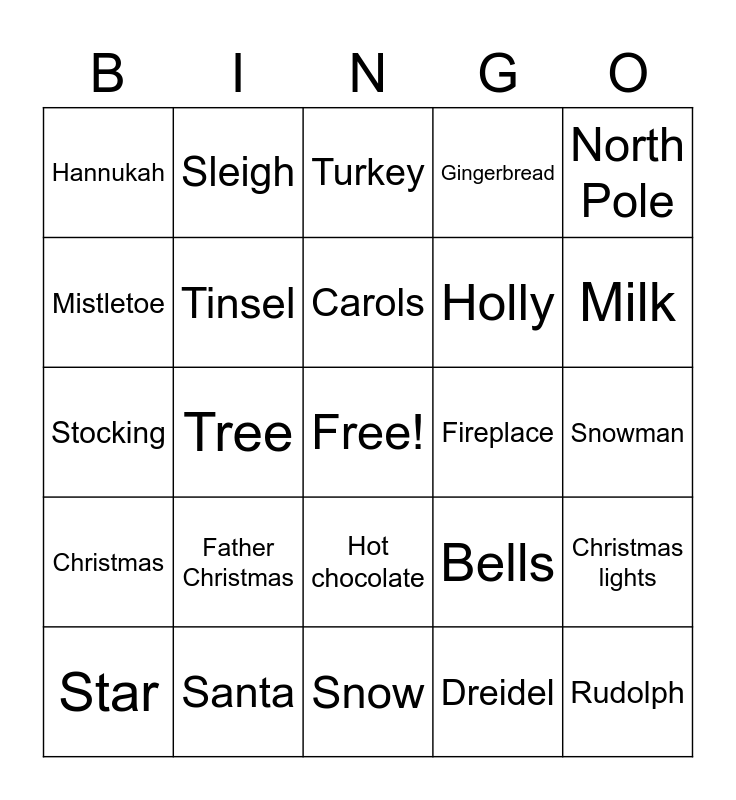 | B | I | N | G | O |
|---|---|---|---|---|
| Hannukah | Sleigh | Turkey | Gingerbread | North Pole |
| Mistletoe | Tinsel | Carols | Holly | Milk |
| Stocking | Tree | Free! | Fireplace | Snowman |
| Christmas | Father Christmas | Hot chocolate | Bells | Christmas lights |
| Star | Santa | Snow | Dreidel | Rudolph |